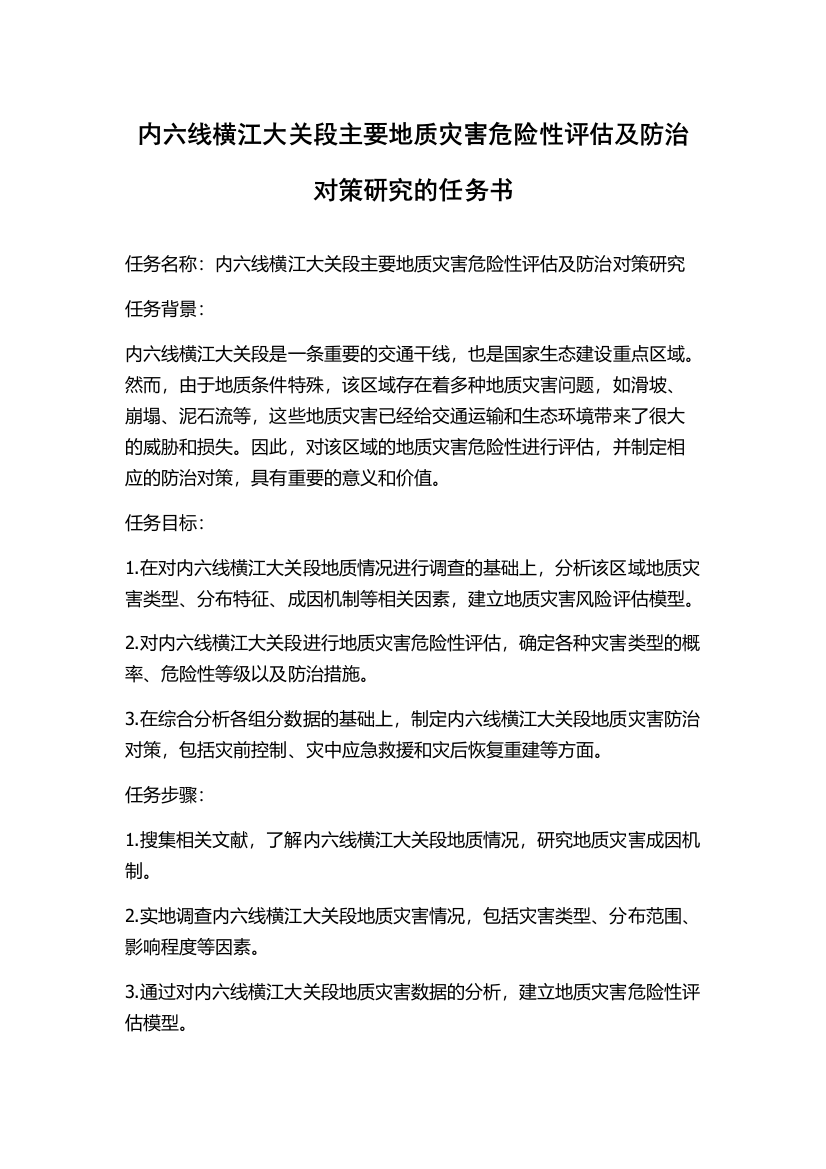 内六线横江大关段主要地质灾害危险性评估及防治对策研究的任务书

任务名称：内六线横江大关段主要地质灾害危险性评估及防治对策研究

任务背景：

内六线横江大关段是一条重要的交通干线，也是国家生态建设重点区域。然而，由于地质条件特殊，该区域存在着多种地质灾害问题，如滑坡、崩塌、泥石流等，这些地质灾害已经给交通运输和生态环境带来了很大的威胁和损失。因此，对该区域的地质灾害危险性进行评估，并制定相应的防治对策，具有重要的意义和价值。

任务目标：

1.在对内六线横江大关段地质情况进行调查的基础上，分析该区域地质灾害类型、分布特征、成因机制等相关因素，建立地质灾害风险评估模型。

2.对内六线横江大关段进行地质灾害危险性评估，确定各种灾害类型的概率、危险性等级以及防治措施。

3.在综合分析各组分数据的基础上，制定内六线横江大关段地质灾害防治对策，包括灾前控制、灾中应急救援和灾后恢复重建等方面。

任务步骤：

1.搜集相关文献，了解内六线横江大关段地质情况，研究地质灾害成因机制。

2.实地调查内六线横江大关段地质灾害情况，包括灾害类型、分布范围、影响程度等因素。

3.通过对内六线横江大关段地质灾害数据的分析，建立地质灾害危险性评估模型。